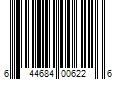 6 44684 00622 6